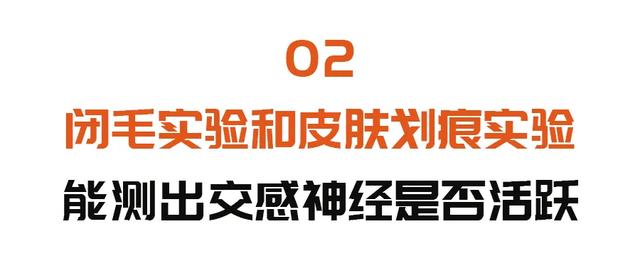 02

闭毛实验和皮肤划痕实验

能测出交感神经是否活跃